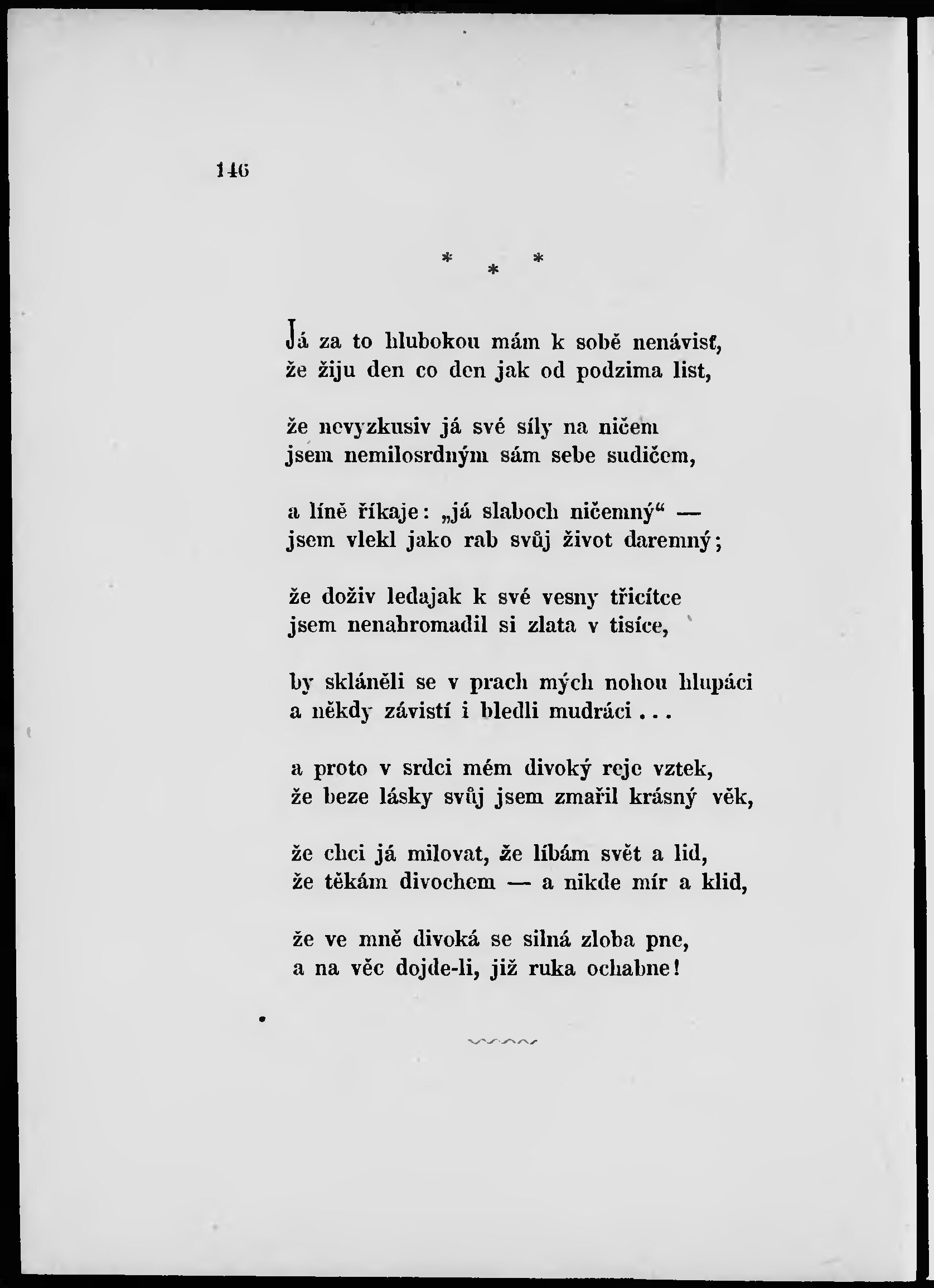 146

\* \* \*

Já za to hlubokou mám k sobě nenávisť,
že žiju den co den jak od podzima list,

že nevyzkusiv já své síly na ničem
jsem nemilosrdným sám sebe sudičem,

a líně říkaje: „já slaboch ničemný“ —
jsem vlekl jako rab svůj život daremný;

že doživ ledajak k své vesny třicítce
jsem nenahromadil si zlata v tisíce,

by skláněli se v prach mých nohou hlupáci
a někdy závistí i bledli mudráci...

a proto v srdci mém divoký reje vztek,
že beze lásky svůj jsem zmařil krásný věk,

že chci já milovat, že líbám svět a lid,
že těkám divochem — a nikde mír a klid,

že ve mně divoká se silná zloba pne,
a na věc dojde-li, již ruka ochabne!